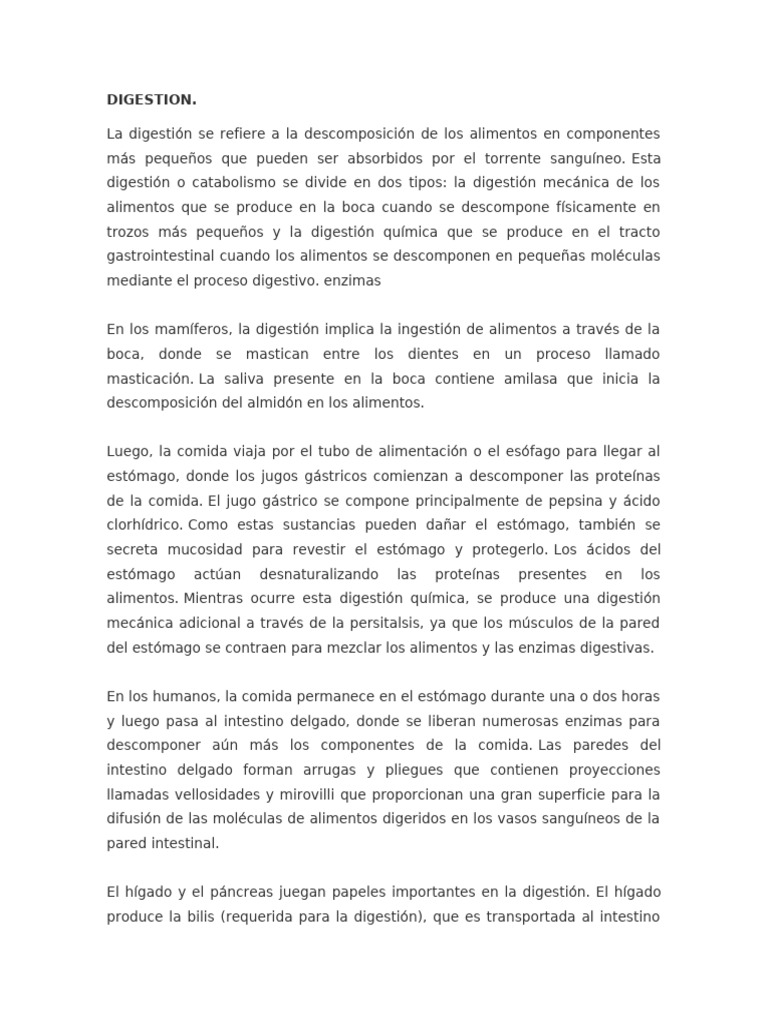 DIGESTION.

La digestión se refiere a la descomposición de los alimentos en componentes más pequeños que pueden ser absorbidos por el torrente sanguíneo. Esta digestión o catabolismo se divide en dos tipos: la digestión mecánica de los alimentos que se produce en la boca cuando se descompone físicamente en trozos más pequeños y la digestión química que se produce en el tracto gastrointestinal cuando los alimentos se descomponen en pequeñas moléculas mediante el proceso digestivo. enzimas

En los mamíferos, la digestión implica la ingestión de alimentos a través de la boca, donde se mastican entre los dientes en un proceso llamado masticación. La saliva presente en la boca contiene amilasa que inicia la descomposición del almidón en los alimentos.

Luego, la comida viaja por el tubo de alimentación o el esófago para llegar al estómago, donde los jugos gástricos comienzan a descomponer las proteínas de la comida. El jugo gástrico se compone principalmente de pepsina y ácido clorhídrico. Como estas sustancias pueden dañar el estómago, también se secreta mucosidad para revestir el estómago y protegerlo. Los ácidos del estómago actúan desnaturalizando las proteínas presentes en los alimentos. Mientras ocurre esta digestión química, se produce una digestión mecánica adicional a través de la persitalsis, ya que los músculos de la pared del estómago se contraen para mezclar los alimentos y las enzimas digestivas.

En los humanos, la comida permanece en el estómago durante una o dos horas y luego pasa al intestino delgado, donde se liberan numerosas enzimas para descomponer aún más los componentes de la comida. Las paredes del intestino delgado forman arrugas y pliegues que contienen proyecciones llamadas vellosidades y mirovilli que proporcionan una gran superficie para la difusión de las moléculas de alimentos digeridos en los vasos sanguíneos de la pared intestinal.

El hígado y el páncreas juegan papeles importantes en la digestión. El hígado produce la bilis (requerida para la digestión), que es transportada al intestino